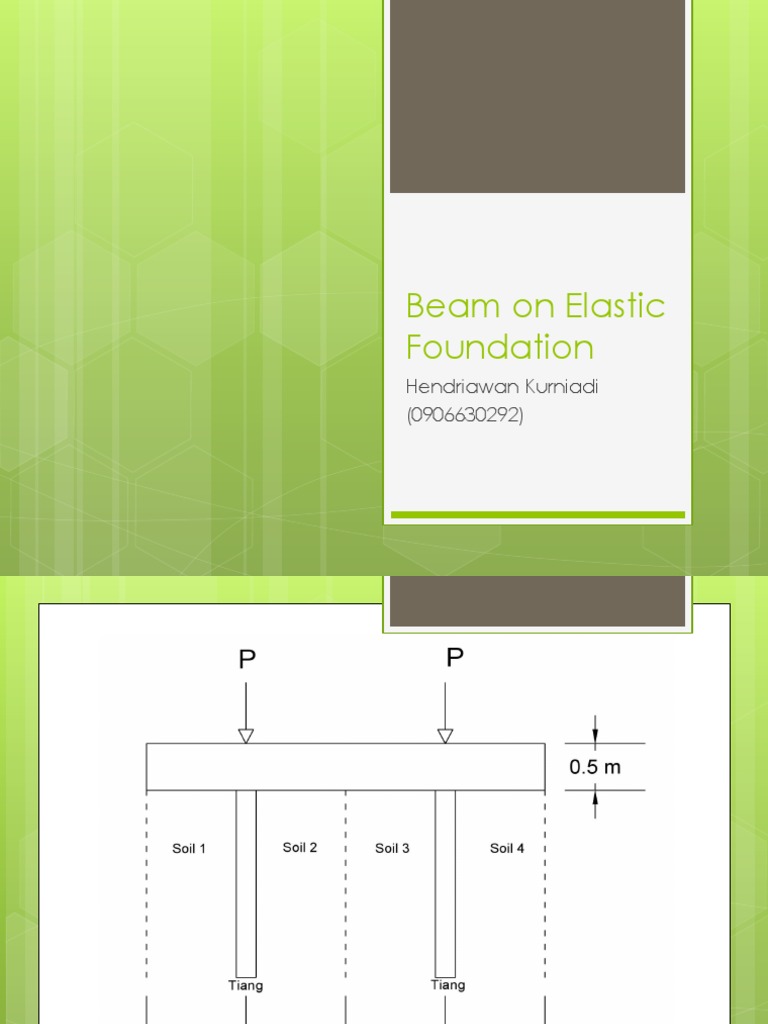 Beam on Elastic Foundation

Hendriawan Kurniadi
(0906630292)

P

P

0.5 m

Soil 1

Soil 2

Soil 3

Soil 4

Tiang

Tiang